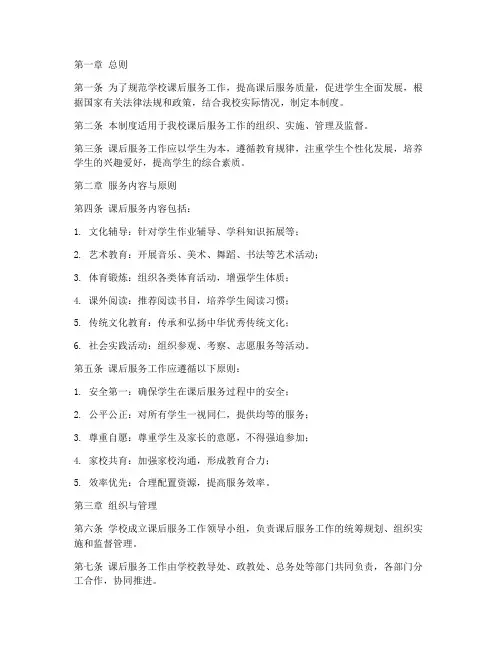 第一章 总则

第一条 为了规范学校课后服务工作，提高课后服务质量，促进学生全面发展，根据国家有关法律法规和政策，结合我校实际情况，制定本制度。

第二条 本制度适用于我校课后服务工作的组织、实施、管理及监督。

第三条 课后服务工作应以学生为本，遵循教育规律，注重学生个性化发展，培养学生的兴趣爱好，提高学生的综合素质。

第二章 服务内容与原则

第四条 课后服务内容包括：

1. 文化辅导：针对学生作业辅导、学科知识拓展等；

2. 艺术教育：开展音乐、美术、舞蹈、书法等艺术活动；

3. 体育锻炼：组织各类体育活动，增强学生体质；

4. 课外阅读：推荐阅读书目，培养学生阅读习惯；

5. 传统文化教育：传承和弘扬中华优秀传统文化；

6. 社会实践活动：组织参观、考察、志愿服务等活动。

第五条 课后服务工作应遵循以下原则：

1. 安全第一：确保学生在课后服务过程中的安全；

2. 公平公正：对所有学生一视同仁，提供均等的服务；

3. 尊重自愿：尊重学生及家长的意愿，不得强迫参加；

4. 家校共育：加强家校沟通，形成教育合力；

5. 效率优先：合理配置资源，提高服务效率。

第三章 组织与管理

第六条 学校成立课后服务工作领导小组，负责课后服务工作的统筹规划、组织实施和监督管理。

第七条 课后服务工作由学校教导处、政教处、总务处等部门共同负责，各部门分工合作，协同推进。